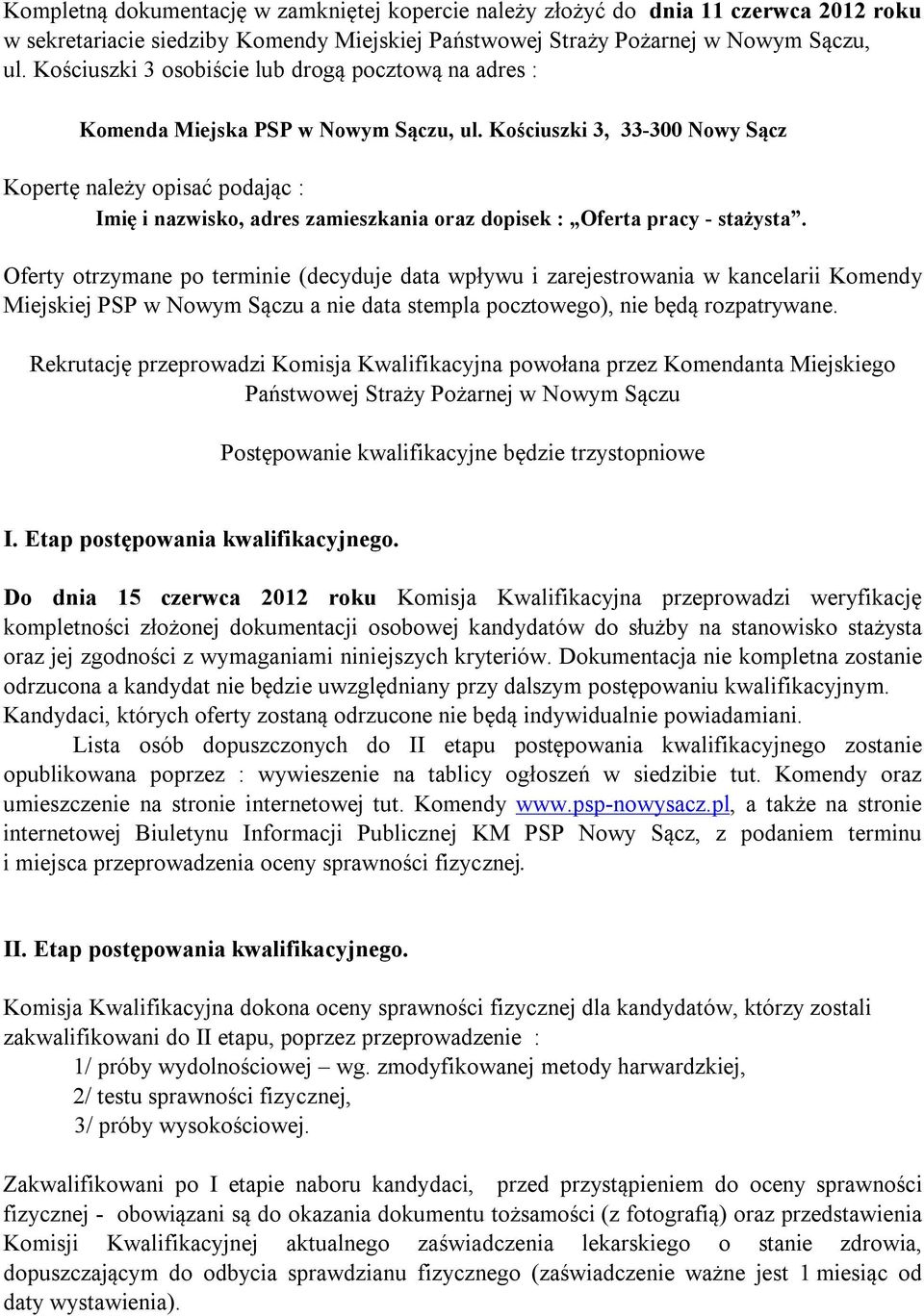 Kompletną dokumentację w zamkniętej kopercie należy złożyć do dnia 11 czerwca 2012 roku w sekretariacie siedziby Komendy Miejskiej Państwowej Straży Pożarnej w Nowym Sączu, ul. Kościuszki 3 osobiście lub drogą pocztową na adres :

Komenda Miejska PSP w Nowym Sączu, ul. Kościuszki 3, 33-300 Nowy Sącz

Kopertę należy opisać podając :

Imię i nazwisko, adres zamieszkania oraz dopisek : „Oferta pracy - stażysta”.

Oferty otrzymane po terminie (decyduje data wpływu i zarejestrowania w kancelarii Komendy Miejskiej PSP w Nowym Sączu a nie data stempla pocztowego), nie będą rozpatrywane.

Rekrutację przeprowadzi Komisja Kwalifikacyjna powołana przez Komendanta Miejskiego Państwowej Straży Pożarnej w Nowym Sączu

Postępowanie kwalifikacyjne będzie trzystopniowe

I. Etap postępowania kwalifikacyjnego.

Do dnia 15 czerwca 2012 roku Komisja Kwalifikacyjna przeprowadzi weryfikację kompletności złożonej dokumentacji osobowej kandydatów do służby na stanowisko stażysta oraz jej zgodności z wymaganiami niniejszych kryteriów. Dokumentacja nie kompletna zostanie odrzucona a kandydat nie będzie uwzględniany przy dalszym postępowaniu kwalifikacyjnym. Kandydaci, których oferty zostaną odrzucone nie będą indywidualnie powiadamiani.

Lista osób dopuszczonych do II etapu postępowania kwalifikacyjnego zostanie opublikowana poprzez : wywieszenie na tablicy ogłoszeń w siedzibie tut. Komendy oraz umieszczenie na stronie internetowej tut. Komendy www.psp-nowysacz.pl, a także na stronie internetowej Biuletynu Informacji Publicznej KM PSP Nowy Sącz, z podaniem terminu i miejsca przeprowadzenia oceny sprawności fizycznej.

II. Etap postępowania kwalifikacyjnego.

Komisja Kwalifikacyjna dokona oceny sprawności fizycznej dla kandydatów, którzy zostali zakwalifikowani do II etapu, poprzez przeprowadzenie :
1/ próby wydolnościowej – wg. zmodyfikowanej metody harwardzkiej,
2/ testu sprawności fizycznej,
3/ próby wysokościowej.

Zakwalifikowani po I etapie naboru kandydaci, przed przystąpieniem do oceny sprawności fizycznej - obowiązani są do okazania dokumentu tożsamości (z fotografią) oraz przedstawienia Komisji Kwalifikacyjnej aktualnego zaświadczenia lekarskiego o stanie zdrowia, dopuszczającym do odbycia sprawdzianu fizycznego (zaświadczenie ważne jest 1 miesiąc od daty wystawienia).